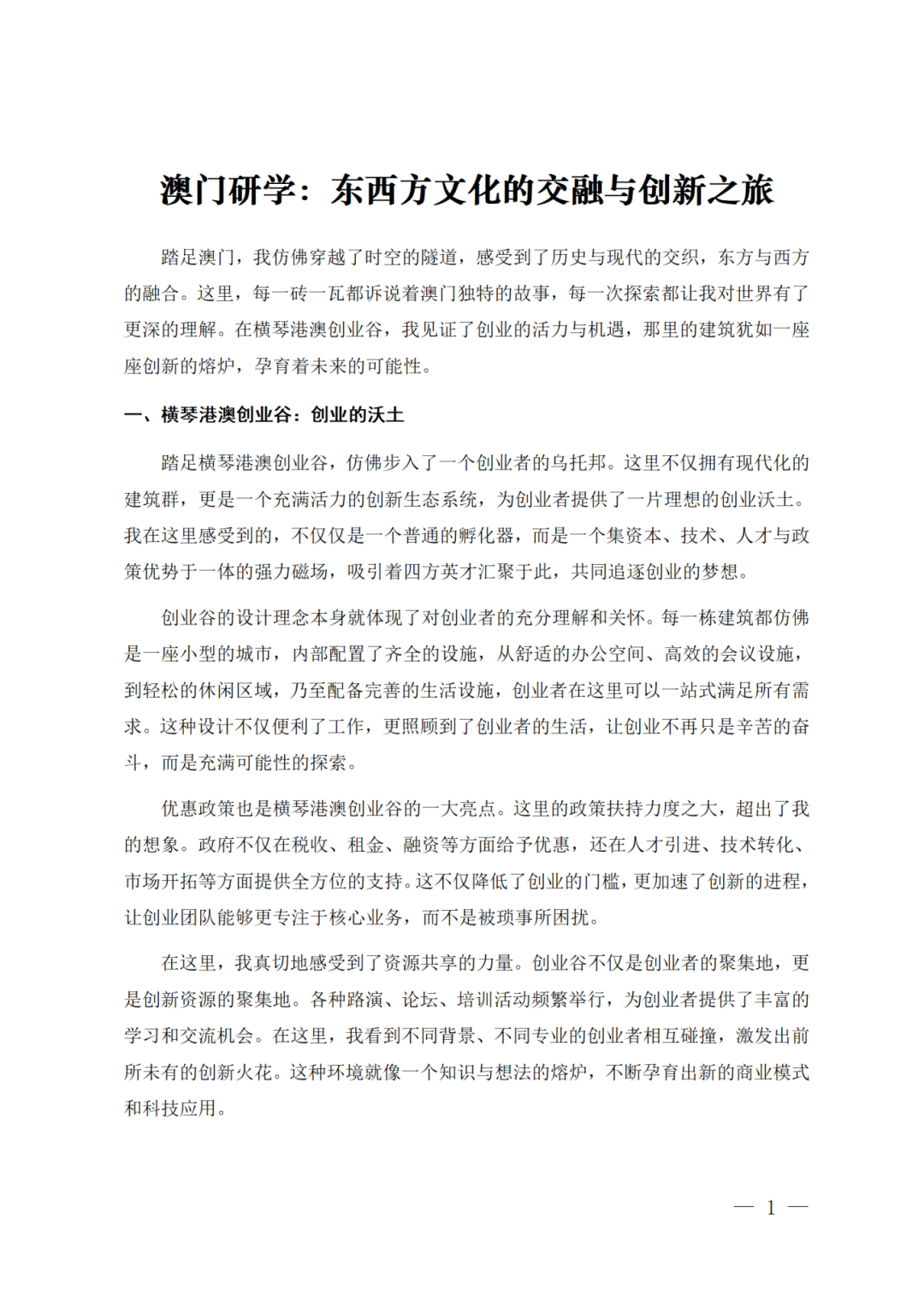 澳门研学：东西方文化的交融与创新之旅

踏足澳门，我仿佛穿越了时空的隧道，感受到了历史与现代的交织，东方与西方的融合。这里，每一砖一瓦都诉说着澳门独特的故事，每一次探索都让我对世界有了更深的理解。在横琴港澳创业谷，我见证了创业的活力与机遇，那里的建筑犹如一座座创新的熔炉，孕育着未来的可能性。

一、横琴港澳创业谷：创业的沃土

踏足横琴港澳创业谷，仿佛步入了一个创业者的乌托邦。这里不仅拥有现代化的建筑群，更是一个充满活力的创新生态系统，为创业者提供了一片理想的创业沃土。我在这里感受到的，不仅仅是一个普通的孵化器，而是一个集资本、技术、人才与政策优势于一体的强力磁场，吸引着四方英才汇聚于此，共同追逐创业的梦想。

创业谷的设计理念本身就体现了对创业者的充分理解和关怀。每一栋建筑都仿佛是一座小型的城市，内部配置了齐全的设施，从舒适的办公空间、高效的会议设施，到轻松的休闲区域，乃至配备完善的生活设施，创业者在这里可以一站式满足所有需求。这种设计不仅便利了工作，更照顾到了创业者的生活，让创业不再只是辛苦的奋斗，而是充满可能性的探索。

优惠政策也是横琴港澳创业谷的一大亮点。这里的政策扶持力度之大，超出了我的想象。政府不仅在税收、租金、融资等方面给予优惠，还在人才引进、技术转化、市场开拓等方面提供全方位的支持。这不仅降低了创业的门槛，更加速了创新的进程，让创业团队能够更专注于核心业务，而不是被琐事所困扰。

在这里，我真切地感受到了资源共享的力量。创业谷不仅是创业者的聚集地，更是创新资源的聚集地。各种路演、论坛、培训活动频繁举行，为创业者提供了丰富的学习和交流机会。在这里，我看到不同背景、不同专业的创业者相互碰撞，激发出前所未有的创新火花。这种环境就像一个知识与想法的熔炉，不断孕育出新的商业模式和科技应用。

— 1 —